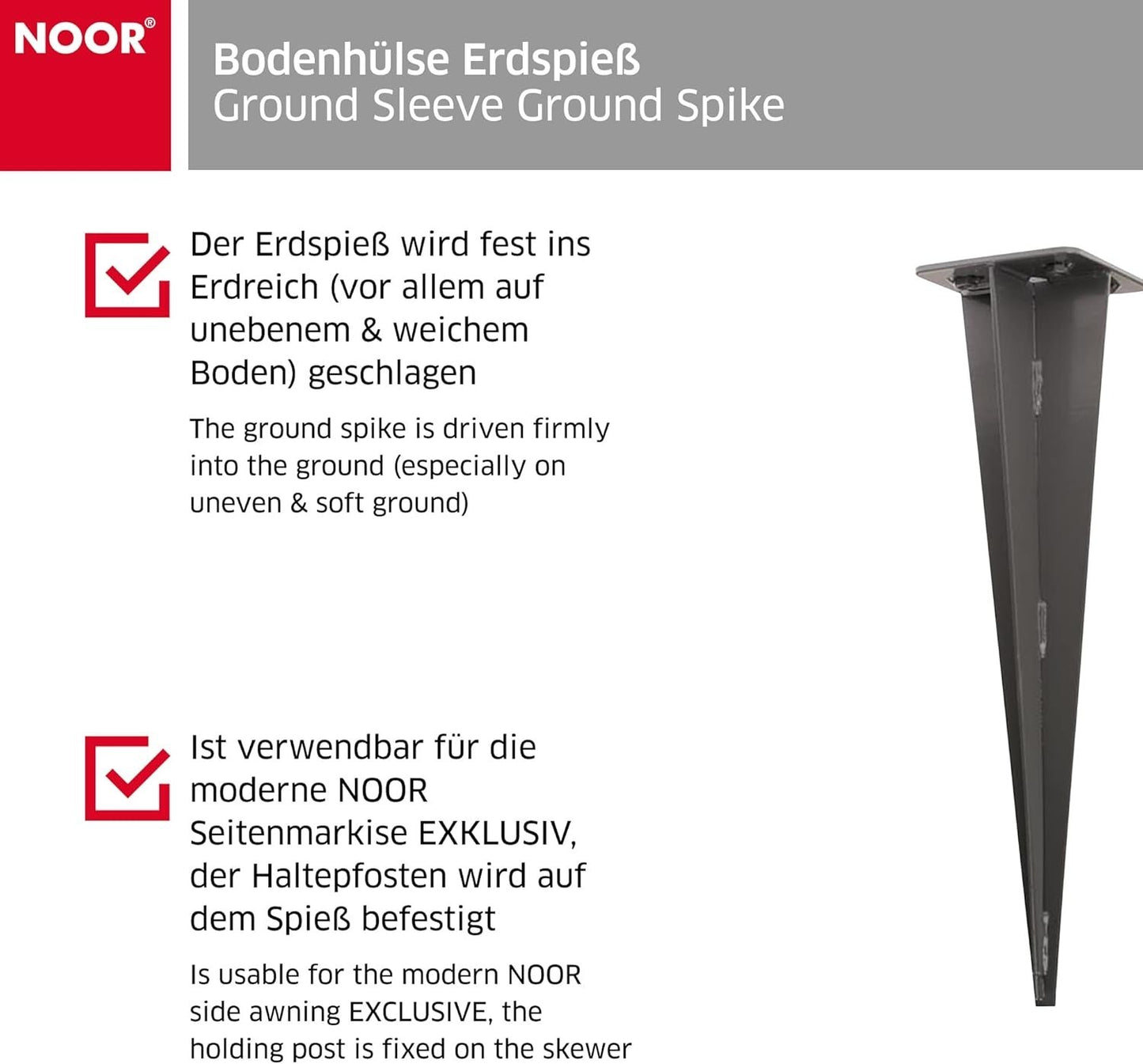 NOOR®

Bodenhülse Erdspieß
Ground Sleeve Ground Spike

Der Erdspieß wird fest ins Erdreich (vor allem auf unebenem & weichem Boden) geschlagen

The ground spike is driven firmly into the ground (especially on uneven & soft ground)

Ist verwendbar für die moderne NOOR Seitenmarkise EXKLUSIV, der Haltepfosten wird auf dem Spieß befestigt

Is usable for the modern NOOR side awning EXCLUSIVE, the holding post is fixed on the skewer